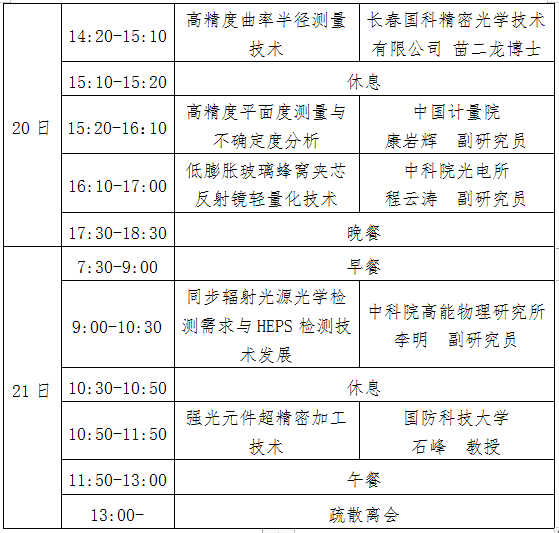 | 20日 | 14:20-15:10 | 高精度曲率半径测量技术 | 长春国科精密光学技术有限公司 苗二龙博士 |
|---|---|---|---|
|  | 15:10-15:20 | 休息 |  |
|  | 15:20-16:10 | 高精度平面度测量与不确定度分析 | 中国计量院 康岩辉 副研究员 |
|  | 16:10-17:00 | 低膨胀玻璃蜂窝夹芯反射镜轻量化技术 | 中科院光电所 程云涛 副研究员 |
|  | 17:30-18:30 | 晚餐 |  |
| 21日 | 7:30-9:00 | 早餐 |  |
|  | 9:00-10:30 | 同步辐射光源光学检测需求与HEPS检测技术发展 | 中科院高能物理研究所 李明 副研究员 |
|  | 10:30-10:50 | 休息 |  |
|  | 10:50-11:50 | 强光元件超精密加工技术 | 国防科技大学 石峰 教授 |
|  | 11:50-13:00 | 午餐 |  |
|  | 13:00- | 疏散离会 |  |